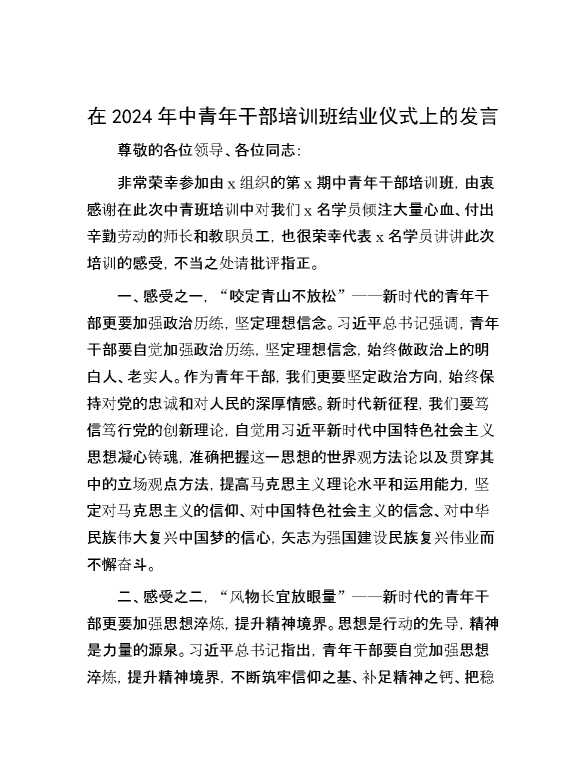 在 2024 年中青年干部培训班结业仪式上的发言

尊敬的各位领导、各位同志：

非常荣幸参加由 x 组织的第 x 期中青年干部培训班，由衷感谢在此次中青班培训中对我们 x 名学员倾注大量心血、付出辛勤劳动的师长和教职员工，也很荣幸代表 x 名学员讲讲此次培训的感受，不当之处请批评指正。

一、感受之一，“咬定青山不放松”——新时代的青年干部更要加强政治历练，坚定理想信念。习近平总书记强调，青年干部要自觉加强政治历练，坚定理想信念，始终做政治上的明白人、老实人。作为青年干部，我们更要坚定政治方向，始终保持对党的忠诚和对人民的深厚情感。新时代新征程，我们要笃信笃行党的创新理论，自觉用习近平新时代中国特色社会主义思想凝心铸魂，准确把握这一思想的世界观方法论以及贯穿其中的立场观点方法，提高马克思主义理论水平和运用能力，坚定对马克思主义的信仰、对中国特色社会主义的信念、对中华民族伟大复兴中国梦的信心，矢志为强国建设民族复兴伟业而不懈奋斗。

二、感受之二，“风物长宜放眼量”——新时代的青年干部更要加强思想淬炼，提升精神境界。思想是行动的先导，精神是力量的源泉。习近平总书记指出，青年干部要自觉加强思想淬炼，提升精神境界，不断筑牢信仰之基、补足精神之钙、把稳